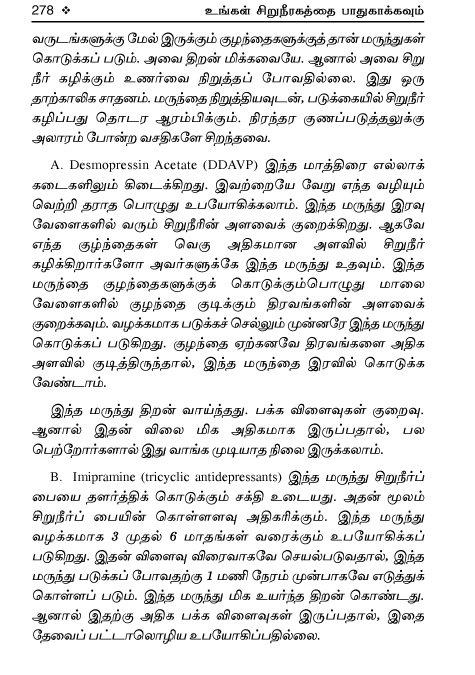 278 ❖ உங்கள் சிறுநீரகத்தை பாதுகாக்கவும்

வருடங்களுக்கு மேல் இருக்கும் குழந்தைகளுக்குத் தான் மருந்துகள் கொடுக்கப் படும். அவை திறன் மிக்கவையே. ஆனால் அவை சிறு நீர் கழிக்கும் உணர்வை நிறுத்தப் போவதில்லை. இது ஒரு தாற்காலிக சாதனம். மருந்தை நிறுத்தியவுடன், படுக்கையில் சிறுநீர் கழிப்பது தொடர ஆரம்பிக்கும். நிரந்தர குணப்படுத்தலுக்கு அலாரம் போன்ற வசதிகளே சிறந்தவை.

A. Desmopressin Acetate (DDAVP) இந்த மாத்திரை எல்லாக் கடைகளிலும் கிடைக்கிறது. இவற்றையே வேறு எந்த வழியும் வெற்றி தராத பொழுது உபயோகிக்கலாம். இந்த மருந்து இரவு வேளைகளில் வரும் சிறுநீரின் அளவைக் குறைக்கிறது. ஆகவே எந்த குழ்ந்தைகள் வெகு அதிகமான அளவில் சிறுநீர் கழிக்கிறார்களோ அவர்களுக்கே இந்த மருந்து உதவும். இந்த மருந்தை குழந்தைகளுக்குக் கொடுக்கும்பொழுது மாலை வேளைகளில் குழந்தை குடிக்கும் திரவங்களின் அளவைக் குறைக்கவும். வழக்கமாக படுக்கச் செல்லும் முன்னரே இந்த மருந்து கொடுக்கப் படுகிறது. குழந்தை ஏற்கனவே திரவங்களை அதிக அளவில் குடித்திருந்தால், இந்த மருந்தை இரவில் கொடுக்க வேண்டாம்.

இந்த மருந்து திறன் வாய்ந்தது. பக்க விளைவுகள் குறைவு. ஆனால் இதன் விலை மிக அதிகமாக இருப்பதால், பல பெற்றோர்களால் இது வாங்க முடியாத நிலை இருக்கலாம்.

B. Imipramine (tricyclic antidepressants) இந்த மருந்து சிறுநீர்ப் பையை தளர்த்திக் கொடுக்கும் சக்தி உடையது. அதன் மூலம் சிறுநீர்ப் பையின் கொள்ளளவு அதிகரிக்கும். இந்த மருந்து வழக்கமாக 3 முதல் 6 மாதங்கள் வரைக்கும் உபயோகிக்கப் படுகிறது. இதன் விளைவு விரைவாகவே செயல்படுவதால், இந்த மருந்து படுக்கப் போவதற்கு 1 மணி நேரம் முன்பாகவே எடுத்துக் கொள்ளப் படும். இந்த மருந்து மிக உயர்ந்த திறன் கொண்டது. ஆனால் இதற்கு அதிக பக்க விளைவுகள் இருப்பதால், இதை தேவைப் பட்டாலொழிய உபயோகிப்பதில்லை.